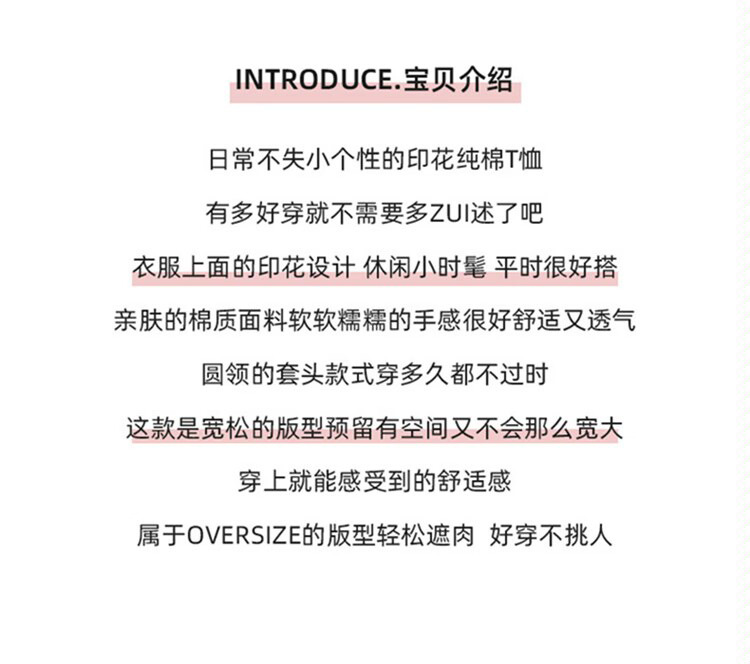 INTRODUCE.宝贝介绍

日常不失小个性的印花纯棉T恤

有多好穿就不需要多ZUI述了吧

衣服上面的印花设计 休闲小时髦 平时很好搭

亲肤的棉质面料软软糯糯的手感很好舒适又透气

圆领的套头款式穿多久都不过时

这款是宽松的版型预留有空间又不会那么宽大

穿上就能感受到的舒适感

属于OVERSIZE的版型轻松遮肉 好穿不挑人